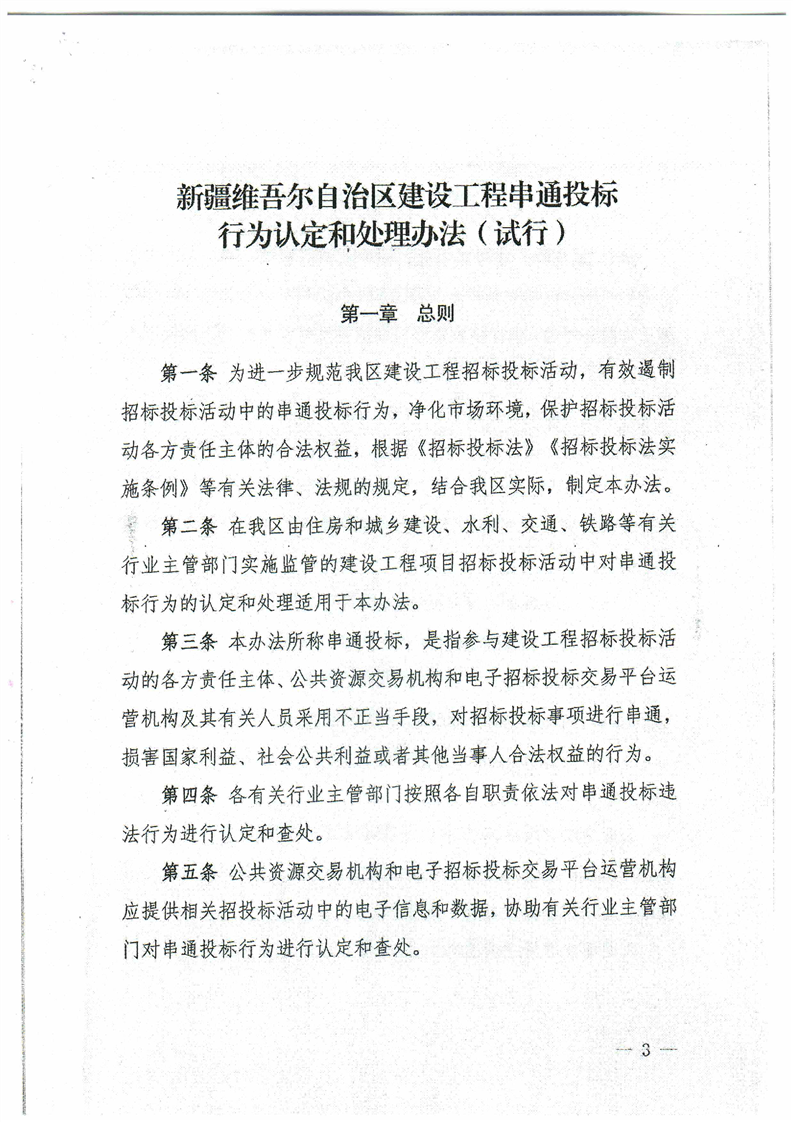 新疆维吾尔自治区建设工程串通投标行为认定和处理办法（试行）

第一章　总则

第一条　为进一步规范我区建设工程招标投标活动，有效遏制招标投标活动中的串通投标行为，净化市场环境，保护招标投标活动各方责任主体的合法权益，根据《招标投标法》《招标投标法实施条例》等有关法律、法规的规定，结合我区实际，制定本办法。

第二条　在我区由住房和城乡建设、水利、交通、铁路等有关行业主管部门实施监管的建设工程项目招标投标活动中对串通投标行为的认定和处理适用于本办法。

第三条　本办法所称串通投标，是指参与建设工程招标投标活动的各方责任主体、公共资源交易机构和电子招标投标交易平台运营机构及其有关人员采用不正当手段，对招标投标事项进行串通，损害国家利益、社会公共利益或者其他当事人合法权益的行为。

第四条　各有关行业主管部门按照各自职责依法对串通投标违法行为进行认定和查处。

第五条　公共资源交易机构和电子招标投标交易平台运营机构应提供相关招投标活动中的电子信息和数据，协助有关行业主管部门对串通投标行为进行认定和查处。

— 3 —